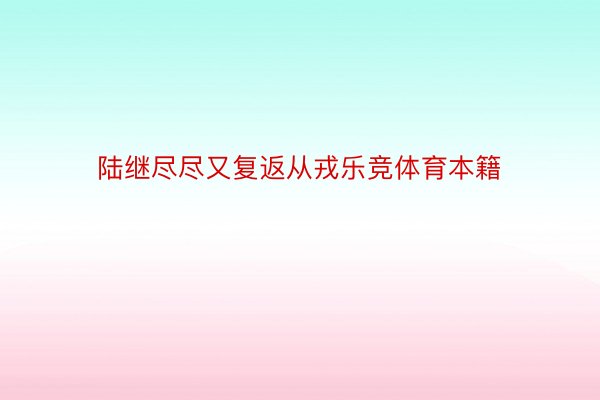 陆继尽尽又复返从戎乐竞体育本籍